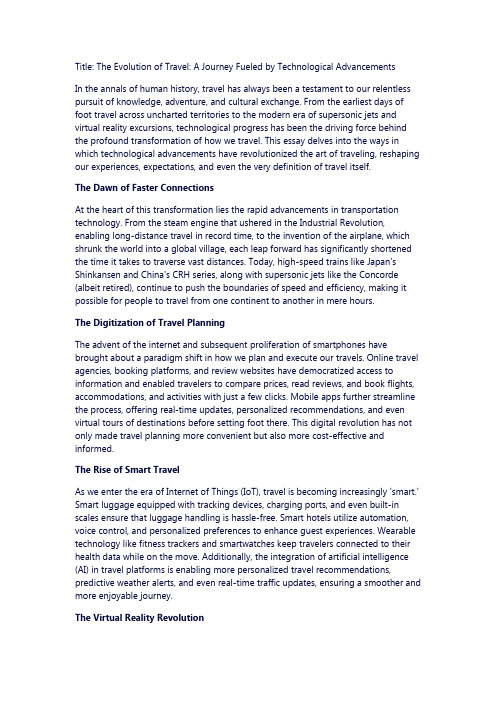 Title: The Evolution of Travel: A Journey Fueled by Technological Advancements

In the annals of human history, travel has always been a testament to our relentless pursuit of knowledge, adventure, and cultural exchange. From the earliest days of foot travel across uncharted territories to the modern era of supersonic jets and virtual reality excursions, technological progress has been the driving force behind the profound transformation of how we travel. This essay delves into the ways in which technological advancements have revolutionized the art of traveling, reshaping our experiences, expectations, and even the very definition of travel itself.

The Dawn of Faster Connections

At the heart of this transformation lies the rapid advancements in transportation technology. From the steam engine that ushered in the Industrial Revolution, enabling long-distance travel in record time, to the invention of the airplane, which shrunk the world into a global village, each leap forward has significantly shortened the time it takes to traverse vast distances. Today, high-speed trains like Japan's Shinkansen and China's CRH series, along with supersonic jets like the Concorde (albeit retired), continue to push the boundaries of speed and efficiency, making it possible for people to travel from one continent to another in mere hours.

The Digitization of Travel Planning

The advent of the internet and subsequent proliferation of smartphones have brought about a paradigm shift in how we plan and execute our travels. Online travel agencies, booking platforms, and review websites have democratized access to information and enabled travelers to compare prices, read reviews, and book flights, accommodations, and activities with just a few clicks. Mobile apps further streamline the process, offering real-time updates, personalized recommendations, and even virtual tours of destinations before setting foot there. This digital revolution has not only made travel planning more convenient but also more cost-effective and informed.

The Rise of Smart Travel

As we enter the era of Internet of Things (IoT), travel is becoming increasingly 'smart.' Smart luggage equipped with tracking devices, charging ports, and even built-in scales ensure that luggage handling is hassle-free. Smart hotels utilize automation, voice control, and personalized preferences to enhance guest experiences. Wearable technology like fitness trackers and smartwatches keep travelers connected to their health data while on the move. Additionally, the integration of artificial intelligence (AI) in travel platforms is enabling more personalized travel recommendations, predictive weather alerts, and even real-time traffic updates, ensuring a smoother and more enjoyable journey.

The Virtual Reality Revolution